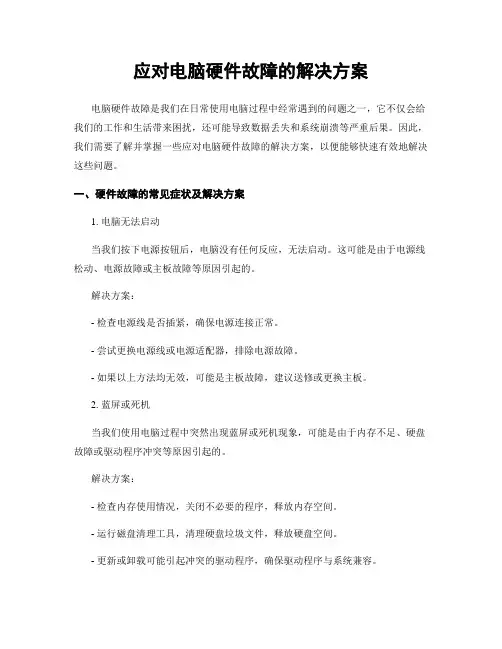 应对电脑硬件故障的解决方案

电脑硬件故障是我们在日常使用电脑过程中经常遇到的问题之一，它不仅会给我们的工作和生活带来困扰，还可能导致数据丢失和系统崩溃等严重后果。因此，我们需要了解并掌握一些应对电脑硬件故障的解决方案，以便能够快速有效地解决这些问题。

一、硬件故障的常见症状及解决方案

1. 电脑无法启动

当我们按下电源按钮后，电脑没有任何反应，无法启动。这可能是由于电源线松动、电源故障或主板故障等原因引起的。

解决方案：

- 检查电源线是否插紧，确保电源连接正常。

- 尝试更换电源线或电源适配器，排除电源故障。

- 如果以上方法均无效，可能是主板故障，建议送修或更换主板。

2. 蓝屏或死机

当我们使用电脑过程中突然出现蓝屏或死机现象，可能是由于内存不足、硬盘故障或驱动程序冲突等原因引起的。

解决方案：

- 检查内存使用情况，关闭不必要的程序，释放内存空间。

- 运行磁盘清理工具，清理硬盘垃圾文件，释放硬盘空间。

- 更新或卸载可能引起冲突的驱动程序，确保驱动程序与系统兼容。